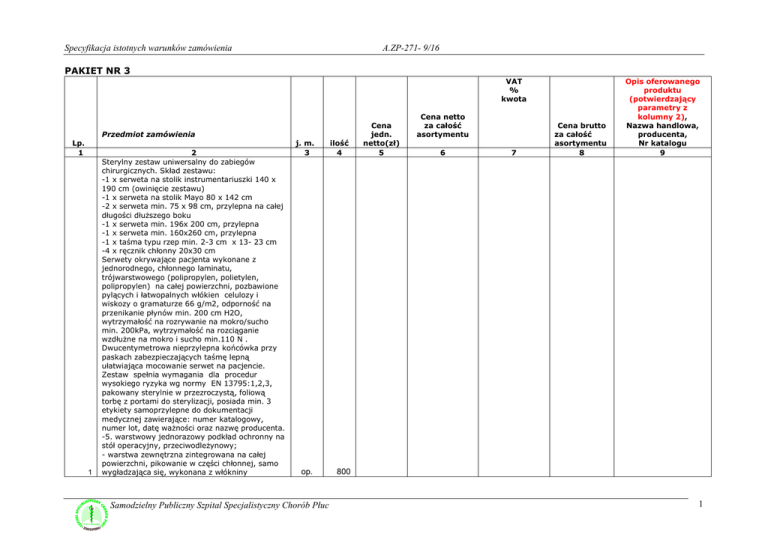 Specyfikacja istotnych warunków zamówienia A.ZP-271- 9/16

PAKIET NR 3

| Lp. | Przedmiot zamówienia | j. m. | ilość | Cena jedn. netto(zł) | Cena netto za całość asortymentu | VAT % kwota | Cena brutto za całość asortymentu | Opis oferowanego produktu (potwierdzający parametry z kolumny 2), Nazwa handlowa, producenta, Nr katalogu |
|---|---|---|---|---|---|---|---|---|
| 1 | 2 | 3 | 4 | 5 | 6 | 7 | 8 | 9 |
| 1 | Sterylny zestaw uniwersalny do zabiegów chirurgicznych. Skład zestawu: -1 x serweta na stolik instrumentariuszki 140 x 190 cm (owinięcie zestawu) -1 x serweta na stolik Mayo 80 x 142 cm -2 x serweta min. 75 x 98 cm, przylepna na całej długości dłuższego boku -1 x serweta min. 196x 200 cm, przylepna -1 x serweta min. 160x260 cm, przylepna -1 x taśma typu rzep min. 2-3 cm x 13- 23 cm -4 x ręcznik chłonny 20x30 cm Serwety okrywające pacjenta wykonane z jednorodnego, chłonnego laminatu, trójwarstwowego (polipropylen, polietylen, polipropylen) na całej powierzchni, pozbawione pylących i łatwopalnych włókien celulozy i wiskozy o gramaturze 66 g/m2, odporność na przenikanie płynów min. 200 cm H2O, wytrzymałość na rozrywanie na mokro/sucho min. 200kPa, wytrzymałość na rozciąganie wzdłużne na mokro i sucho min.110 N . Dwucentymetrowa nieprzylepna końcówka przy paskach zabezpieczających taśmę lepną ułatwiająca mocowanie serwet na pacjencie. Zestaw spełnia wymagania dla procedur wysokiego ryzyka wg normy EN 13795:1,2,3, pakowany sterylnie w przezroczystą, foliową torbę z portami do sterylizacji, posiada min. 3 etykiety samoprzylepne do dokumentacji medycznej zawierające: numer katalogowy, numer lot, datę ważności oraz nazwę producenta. -5. warstwowy jednorazowy podkład ochronny na stół operacyjny, przeciwodleżynowy; - warstwa zewnętrzna zintegrowana na całej powierzchni, pikowanie w części chłonnej, samo wygładzająca się, wykonana z włókniny | op. | 800 | | | | | |

Samodzielny Publiczny Szpital Specjalistyczny Chorób Płuc 1